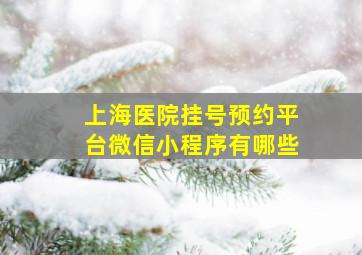 上海医院挂号预约平台微信小程序有哪些